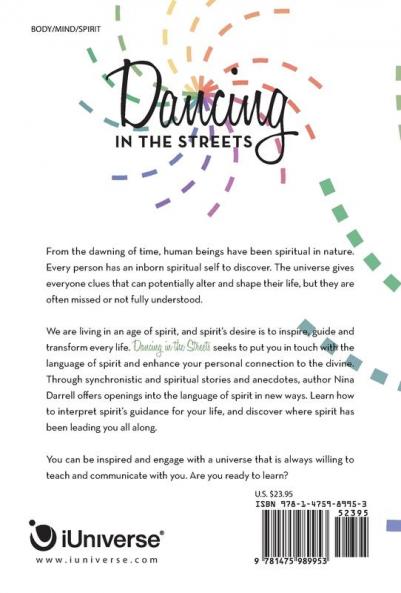 BODY/MIND/SPIRIT

Dancing
IN THE STREETS

From the dawning of time, human beings have been spiritual in nature. Every person has an inborn spiritual self to discover. The universe gives everyone clues that can potentially alter and shape their life, but they are often missed or not fully understood.

We are living in an age of spirit, and spirit's desire is to inspire, guide and transform every life. Dancing in the Streets seeks to put you in touch with the language of spirit and enhance your personal connection to the divine. Through synchronistic and spiritual stories and anecdotes, author Nina Darrell offers openings into the language of spirit in new ways. Learn how to interpret spirit's guidance for your life, and discover where spirit has been leading you all along.

You can be inspired and engage with a universe that is always willing to teach and communicate with you. Are you ready to learn?

U.S. $23.95
ISBN 978-1-4759-8995-3
52395
9 781475 989953

iUniverse®
www.iuniverse.com